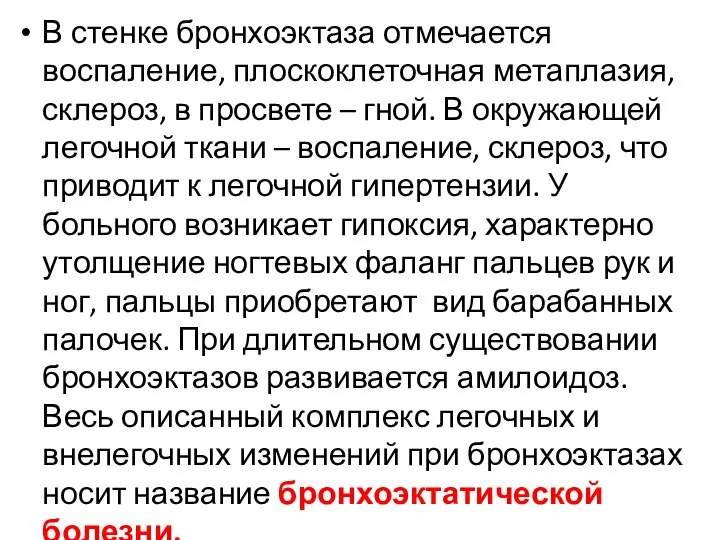 • В стенке бронхоэктаза отмечается воспаление, плоскоклеточная метаплазия, склероз, в просвете – гной. В окружающей легочной ткани – воспаление, склероз, что приводит к легочной гипертензии. У больного возникает гипоксия, характерно утолщение ногтевых фаланг пальцев рук и ног, пальцы приобретают  вид барабанных палочек. При длительном существовании бронхоэктазов развивается амилоидоз. Весь описанный комплекс легочных и внелегочных изменений при бронхоэктазах носит название бронхоэктатической болезни.